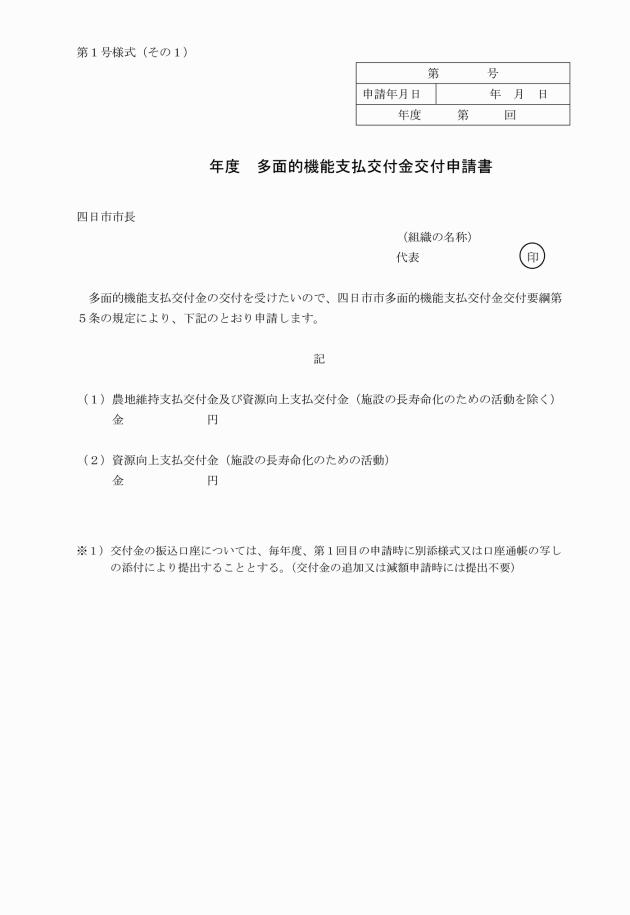 第１号様式（その１）

| 第　　号 | |
|---|---|
| 申請年月日 | 年　月　日 |
| 年度　　第　　回 | |

年度　多面的機能支払交付金交付申請書

四日市市長

（組織の名称）
代表　　　　　　　　印

多面的機能支払交付金の交付を受けたいので、四日市市多面的機能支払交付金交付要綱第５条の規定により、下記のとおり申請します。

記

（１）農地維持支払交付金及び資源向上支払交付金（施設の長寿命化のための活動を除く）
金　　　　　円

（２）資源向上支払交付金（施設の長寿命化のための活動）
金　　　　　円

※１）交付金の振込口座については、毎年度、第１回目の申請時に別添様式又は口座通帳の写しの添付により提出することとする。（交付金の追加又は減額申請時には提出不要）